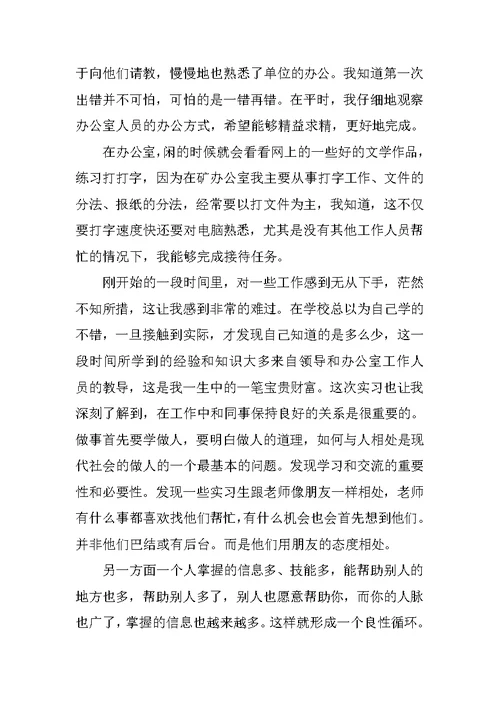 于向他们请教，慢慢地也熟悉了单位的办公。我知道第一次出错并不可怕，可怕的是一错再错。在平时，我仔细地观察办公室人员的办公方式，希望能够精益求精，更好地完成。

在办公室，闲的时候就会看看网上的一些好的文学作品，练习打打字，因为在矿办公室我主要从事打字工作、文件的分法、报纸的分法，经常要以打文件为主，我知道，这不仅要打字速度快还要对电脑熟悉，尤其是没有其他工作人员帮忙的情况下，我能够完成接待任务。

刚开始的一段时间里，对一些工作感到无从下手，茫然不知所措，这让我感到非常的难过。在学校总以为自己学的不错，一旦接触到实际，才发现自己知道的是多么少，这一段时间所学到的经验和知识大多来自领导和办公室工作人员的教导，这是我一生中的一笔宝贵财富。这次实习也让我深刻了解到，在工作中和同事保持良好的关系是很重要的。做事首先要学做人，要明白做人的道理，如何与人相处是现代社会的做人的一个最基本的问题。发现学习和交流的重要性和必要性。发现一些实习生跟老师像朋友一样相处，老师有什么事都喜欢找他们帮忙，有什么机会也会首先想到他们。并非他们巴结或有后台。而是他们用朋友的态度相处。

另一方面一个人掌握的信息多、技能多，能帮助别人的地方也多，帮助别人多了，别人也愿意帮助你，而你的人脉也广了，掌握的信息也越来越多。这样就形成一个良性循环。